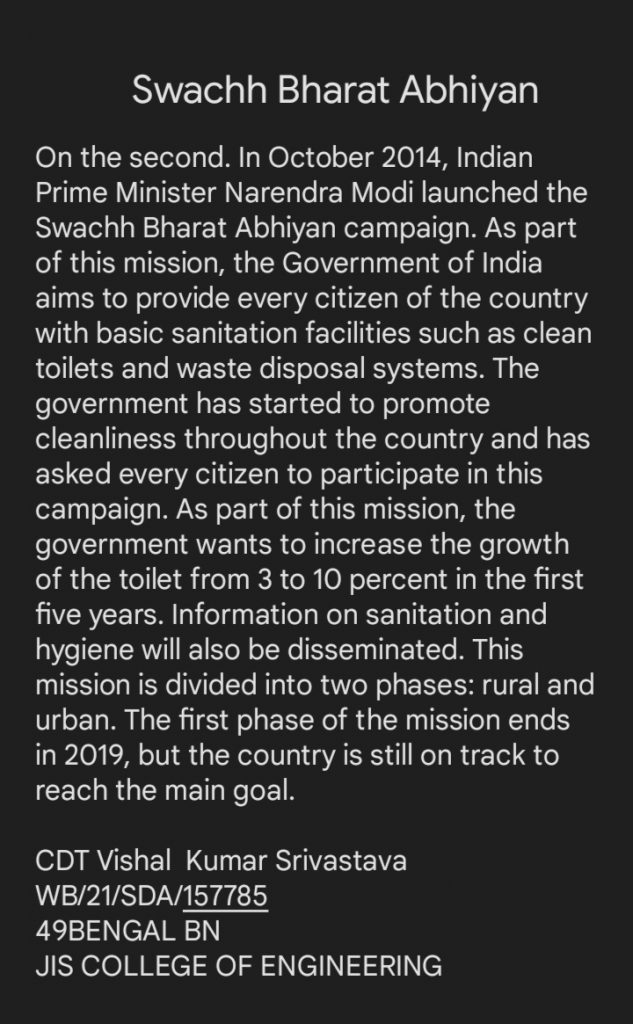 Swachh Bharat Abhiyan

On the second. In October 2014, Indian Prime Minister Narendra Modi launched the Swachh Bharat Abhiyan campaign. As part of this mission, the Government of India aims to provide every citizen of the country with basic sanitation facilities such as clean toilets and waste disposal systems. The government has started to promote cleanliness throughout the country and has asked every citizen to participate in this campaign. As part of this mission, the government wants to increase the growth of the toilet from 3 to 10 percent in the first five years. Information on sanitation and hygiene will also be disseminated. This mission is divided into two phases: rural and urban. The first phase of the mission ends in 2019, but the country is still on track to reach the main goal.

CDT Vishal Kumar Srivastava
WB/21/SDA/157785
49BENGAL BN
JIS COLLEGE OF ENGINEERING